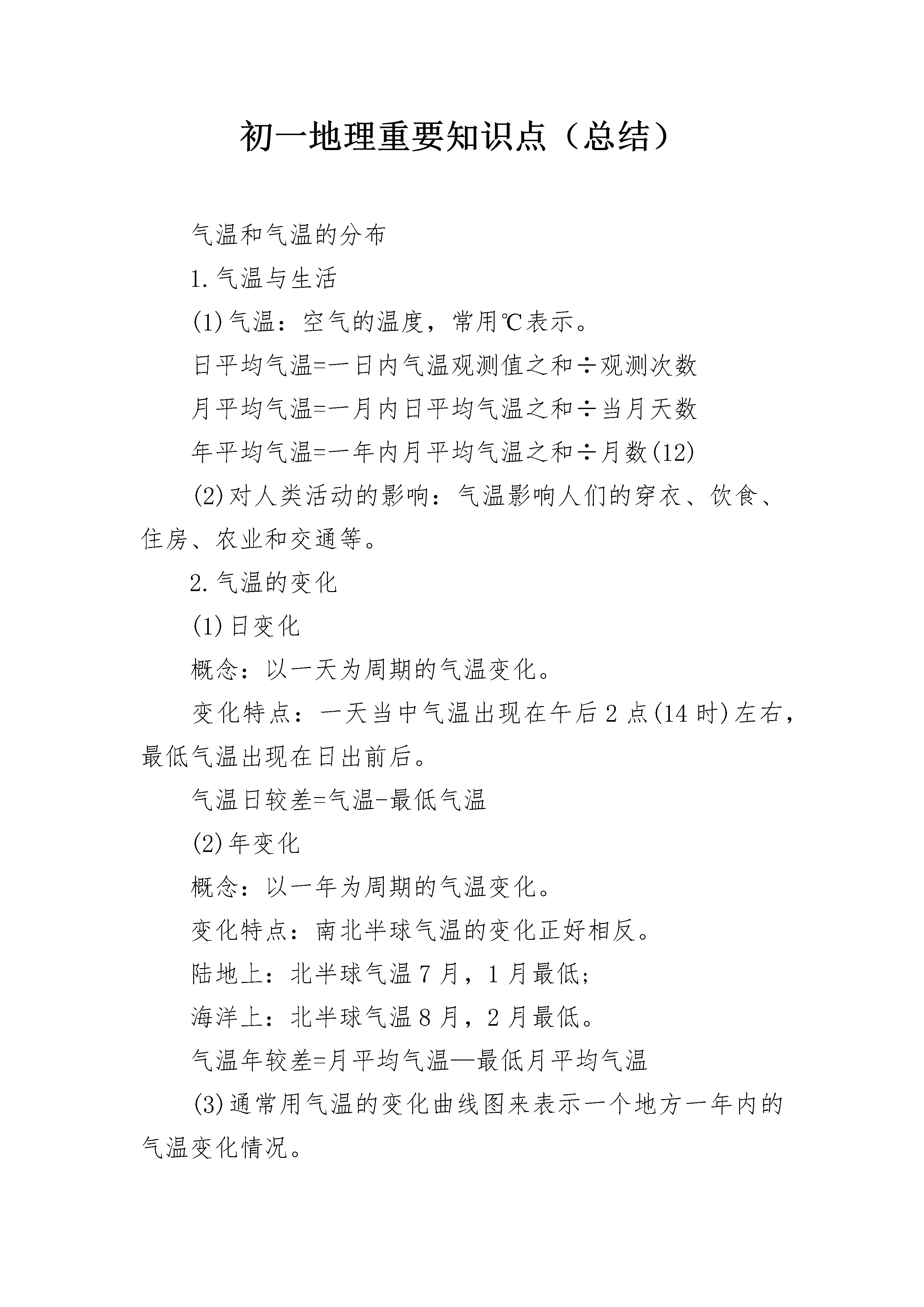 初一地理重要知识点（总结）

气温和气温的分布

1.气温与生活

(1)气温：空气的温度，常用℃表示。

日平均气温=一日内气温观测值之和÷观测次数

月平均气温=一月内日平均气温之和÷当月天数

年平均气温=一年内月平均气温之和÷月数(12)

(2)对人类活动的影响：气温影响人们的穿衣、饮食、住房、农业和交通等。

2.气温的变化

(1)日变化

概念：以一天为周期的气温变化。

变化特点：一天当中气温出现在午后2点(14时)左右，最低气温出现在日出前后。

气温日较差=气温-最低气温

(2)年变化

概念：以一年为周期的气温变化。

变化特点：南北半球气温的变化正好相反。

陆地上：北半球气温7月，1月最低;

海洋上：北半球气温8月，2月最低。

气温年较差=月平均气温—最低月平均气温

(3)通常用气温的变化曲线图来表示一个地方一年内的气温变化情况。